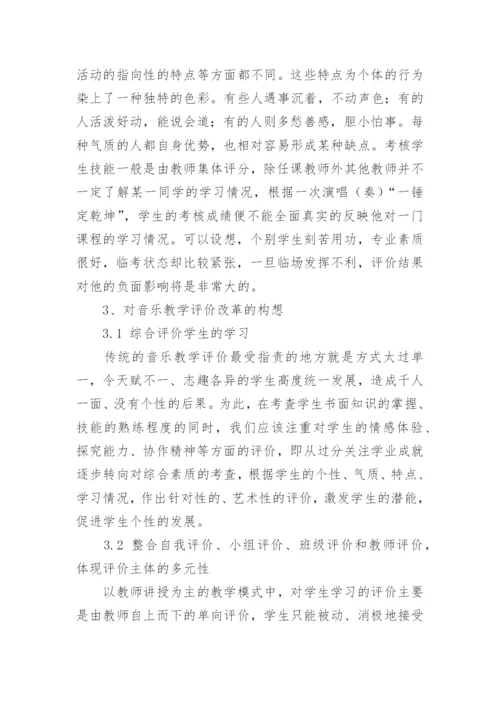 活动的指向性的特点等方面都不同。这些特点为个体的行为染上了一种独特的色彩。有些人遇事沉着，不动声色；有的人活泼好动，能说会道；有的人则多愁善感，胆小怕事。每种气质的人都自身优势，也相对容易形成某种缺点。考核学生技能一般是由教师集体评分，除任课教师外其他教师并不一定了解某一同学的学习情况，根据一次演唱（奏）“一锤定乾坤”，学生的考核成绩便不能全面真实的反映他对一门课程的学习情况。可以设想，个别学生刻苦用功，专业素质很好，临考状态却比较紧张，一旦临场发挥不利，评价结果对他的负面影响将是非常大的。

3、对音乐教学评价改革的构想

3.1 综合评价学生的学习

传统的音乐教学评价最受指责的地方就是方式太过单一，令天赋不一、志趣各异的学生高度统一发展，造成千人一面、没有个性的后果。为此，在考查学生书面知识的掌握、技能的熟练程度的同时，我们应该注重对学生的情感体验、探究能力、协作精神等方面的评价，即从过分关注学业成就逐步转向对综合素质的考查，根据学生的个性、气质、特点、学习情况，作出针对性的、艺术性的评价，激发学生的潜能，促进学生个性的发展。

3.2 整合自我评价、小组评价、班级评价和教师评价，体现评价主体的多元性

以教师讲授为主的教学模式中，对学生学习的评价主要是由教师自上而下的单向评价，学生只能被动、消极地接受